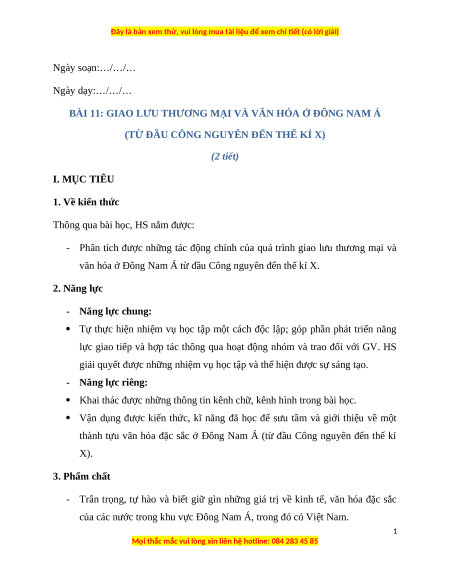 Đây là bản xem thử, vui lòng mua tài liệu để xem chi tiết (có lời giải)

Ngày soạn:…/…/…

Ngày dạy:…/…/…

BÀI 11: GIAO LƯU THƯƠNG MẠI VÀ VĂN HÓA Ở ĐÔNG NAM Á

(TỪ ĐẦU CÔNG NGUYÊN ĐẾN THẾ KỈ X)

(2 tiết)

I. MỤC TIÊU

1. Về kiến thức

Thông qua bài học, HS nắm được:

- Phân tích được những tác động chính của quá trình giao lưu thương mại và văn hóa ở Đông Nam Á từ đầu Công nguyên đến thế kỉ X.

2. Năng lực

- Năng lực chung:
• Tự thực hiện nhiệm vụ học tập một cách độc lập; góp phần phát triển năng lực giao tiếp và hợp tác thông qua hoạt động nhóm và trao đổi với GV. HS giải quyết được những nhiệm vụ học tập và thể hiện được sự sáng tạo.
- Năng lực riêng:
• Khai thác được những thông tin kênh chữ, kênh hình trong bài học.
• Vận dụng được kiến thức, kĩ năng đã học để sưu tầm và giới thiệu về một thành tựu văn hóa đặc sắc ở Đông Nam Á (từ đầu Công nguyên đến thế kỉ X).

3. Phẩm chất

- Trân trọng, tự hào và biết giữ gìn những giá trị về kinh tế, văn hóa đặc sắc của các nước trong khu vực Đông Nam Á, trong đó có Việt Nam.

1

Mọi thắc mắc vui lòng xin liên hệ hotline: 084 283 45 85